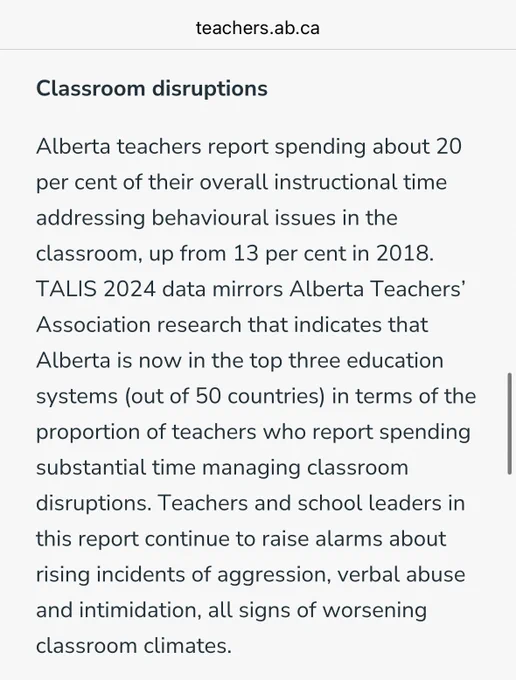 teachers.ab.ca

Classroom disruptions

Alberta teachers report spending about 20 per cent of their overall instructional time addressing behavioural issues in the classroom, up from 13 per cent in 2018. TALIS 2024 data mirrors Alberta Teachers' Association research that indicates that Alberta is now in the top three education systems (out of 50 countries) in terms of the proportion of teachers who report spending substantial time managing classroom disruptions. Teachers and school leaders in this report continue to raise alarms about rising incidents of aggression, verbal abuse and intimidation, all signs of worsening classroom climates.